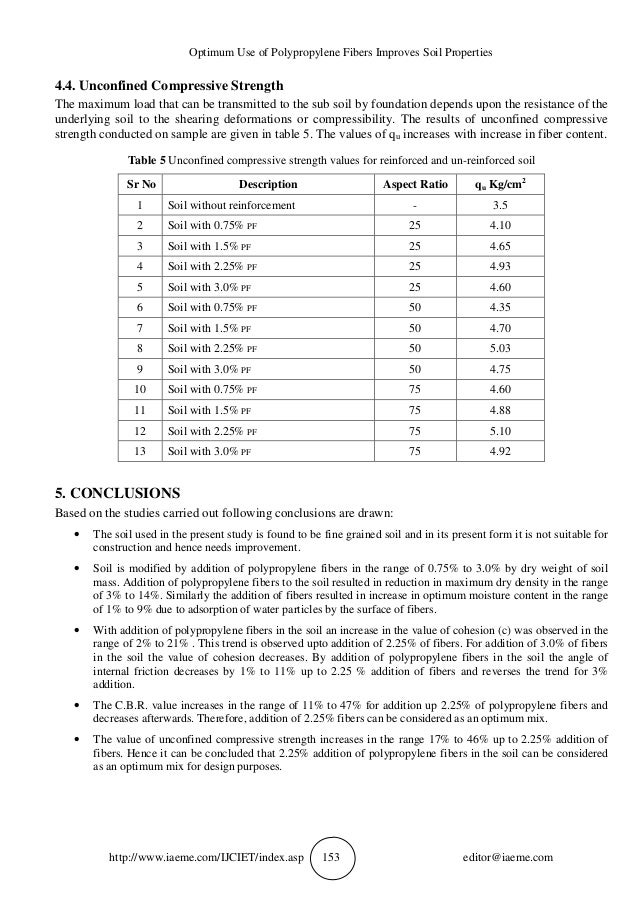 Optimum Use of Polypropylene Fibers Improves Soil Properties

4.4. Unconfined Compressive Strength

The maximum load that can be transmitted to the sub soil by foundation depends upon the resistance of the underlying soil to the shearing deformations or compressibility. The results of unconfined compressive strength conducted on sample are given in table 5. The values of $q_u$ increases with increase in fiber content.

Table 5 Unconfined compressive strength values for reinforced and un-reinforced soil

| Sr No | Description | Aspect Ratio | $q_u$ Kg/cm$^2$ |
|---|---|---|---|
| 1 | Soil without reinforcement | - | 3.5 |
| 2 | Soil with 0.75% PF | 25 | 4.10 |
| 3 | Soil with 1.5% PF | 25 | 4.65 |
| 4 | Soil with 2.25% PF | 25 | 4.93 |
| 5 | Soil with 3.0% PF | 25 | 4.60 |
| 6 | Soil with 0.75% PF | 50 | 4.35 |
| 7 | Soil with 1.5% PF | 50 | 4.70 |
| 8 | Soil with 2.25% PF | 50 | 5.03 |
| 9 | Soil with 3.0% PF | 50 | 4.75 |
| 10 | Soil with 0.75% PF | 75 | 4.60 |
| 11 | Soil with 1.5% PF | 75 | 4.88 |
| 12 | Soil with 2.25% PF | 75 | 5.10 |
| 13 | Soil with 3.0% PF | 75 | 4.92 |

5. CONCLUSIONS

Based on the studies carried out following conclusions are drawn:

• The soil used in the present study is found to be fine grained soil and in its present form it is not suitable for construction and hence needs improvement.

• Soil is modified by addition of polypropylene fibers in the range of 0.75% to 3.0% by dry weight of soil mass. Addition of polypropylene fibers to the soil resulted in reduction in maximum dry density in the range of 3% to 14%. Similarly the addition of fibers resulted in increase in optimum moisture content in the range of 1% to 9% due to adsorption of water particles by the surface of fibers.

• With addition of polypropylene fibers in the soil an increase in the value of cohesion (c) was observed in the range of 2% to 21% . This trend is observed upto addition of 2.25% of fibers. For addition of 3.0% of fibers in the soil the value of cohesion decreases. By addition of polypropylene fibers in the soil the angle of internal friction decreases by 1% to 11% up to 2.25 % addition of fibers and reverses the trend for 3% addition.

• The C.B.R. value increases in the range of 11% to 47% for addition up 2.25% of polypropylene fibers and decreases afterwards. Therefore, addition of 2.25% fibers can be considered as an optimum mix.

• The value of unconfined compressive strength increases in the range 17% to 46% up to 2.25% addition of fibers. Hence it can be concluded that 2.25% addition of polypropylene fibers in the soil can be considered as an optimum mix for design purposes.

http://www.iaeme.com/IJCIET/index.asp 153 editor@iaeme.com